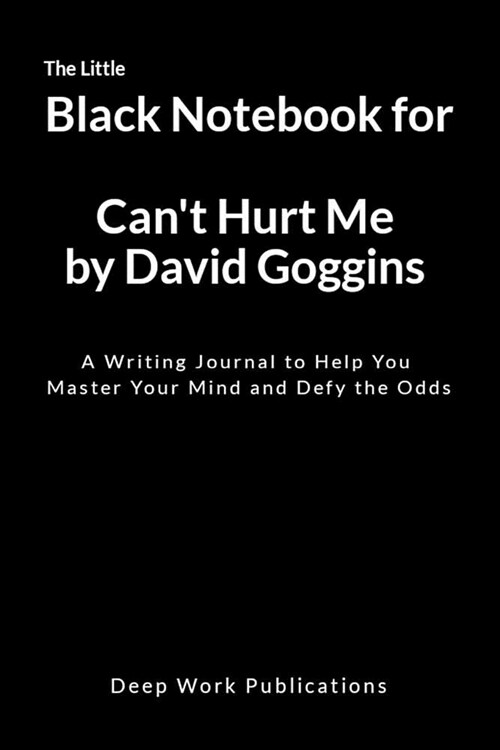 The Little
Black Notebook for

Can't Hurt Me
by David Goggins

A Writing Journal to Help You Master Your Mind and Defy the Odds

Deep Work Publications